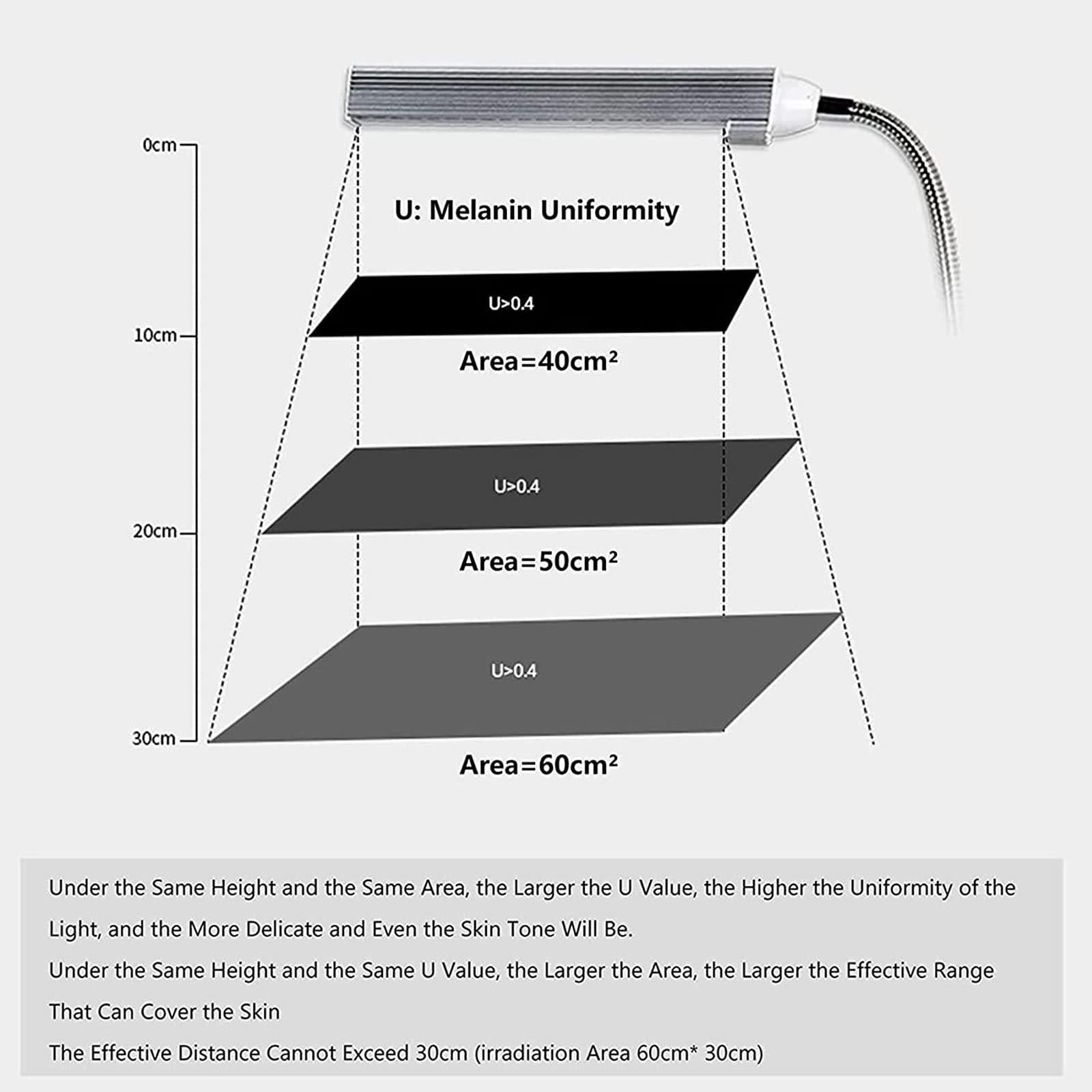 0cm

10cm

20cm

30cm

U: Melanin Uniformity

U>0.4

Area=40cm²

U>0.4

Area=50cm²

U>0.4

Area=60cm²

Under the Same Height and the Same Area, the Larger the U Value, the Higher the Uniformity of the Light, and the More Delicate and Even the Skin Tone Will Be.

Under the Same Height and the Same U Value, the Larger the Area, the Larger the Effective Range That Can Cover the Skin

The Effective Distance Cannot Exceed 30cm (irradiation Area 60cm* 30cm)